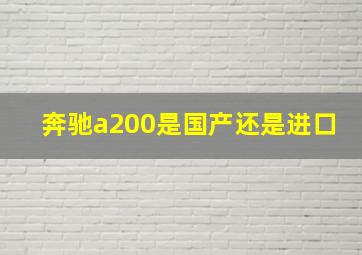 奔驰a200是国产还是进口